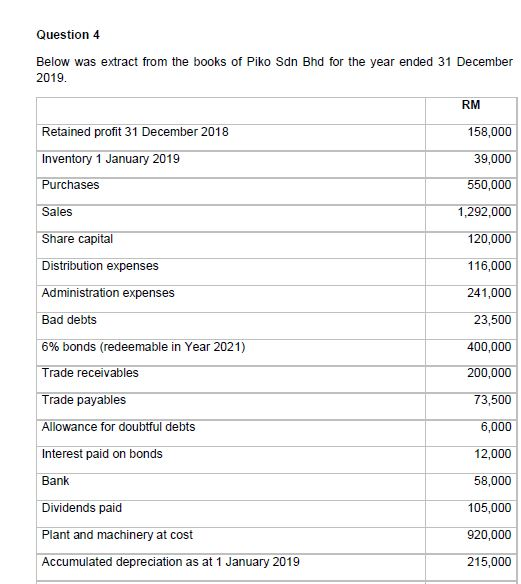 Question 4

Below was extract from the books of Piko Sdn Bhd for the year ended 31 December 2019.

| | RM |
|---|---|
| Retained profit 31 December 2018 | 158,000 |
| Inventory 1 January 2019 | 39,000 |
| Purchases | 550,000 |
| Sales | 1,292,000 |
| Share capital | 120,000 |
| Distribution expenses | 116,000 |
| Administration expenses | 241,000 |
| Bad debts | 23,500 |
| 6% bonds (redeemable in Year 2021) | 400,000 |
| Trade receivables | 200,000 |
| Trade payables | 73,500 |
| Allowance for doubtful debts | 6,000 |
| Interest paid on bonds | 12,000 |
| Bank | 58,000 |
| Dividends paid | 105,000 |
| Plant and machinery at cost | 920,000 |
| Accumulated depreciation as at 1 January 2019 | 215,000 |